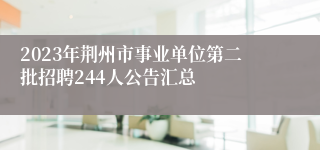 2023年荆州市事业单位第二批招聘244人公告汇总